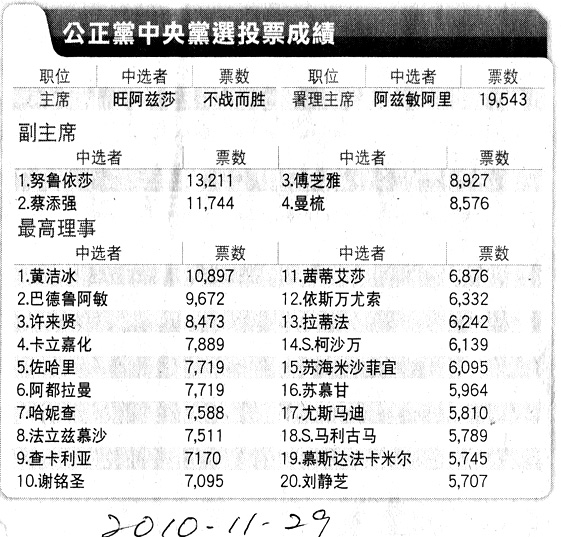 公正黨中央黨選投票成績

| 职位 | 中选者 | 票数 | 职位 | 中选者 | 票数 |
|---|---|---|---|---|---|
| 主席 | 旺阿兹莎 | 不战而胜 | 署理主席 | 阿兹敏阿里 | 19,543 |

副主席

| 中选者 | 票数 | 中选者 | 票数 |
|---|---|---|---|
| 1.努鲁依莎 | 13,211 | 3.傅芝雅 | 8,927 |
| 2.蔡添强 | 11,744 | 4.曼梳 | 8,576 |

最高理事

| 中选者 | 票数 | 中选者 | 票数 |
|---|---|---|---|
| 1.黄洁冰 | 10,897 | 11.茜蒂艾莎 | 6,876 |
| 2.巴德鲁阿敏 | 9,672 | 12.依斯万尤索 | 6,332 |
| 3.许来贤 | 8,473 | 13.拉蒂法 | 6,242 |
| 4.卡立嘉化 | 7,889 | 14.S.柯沙万 | 6,139 |
| 5.佐哈里 | 7,719 | 15.苏海米沙菲宜 | 6,095 |
| 6.阿都拉曼 | 7,719 | 16.苏慕甘 | 5,964 |
| 7.哈妮查 | 7,588 | 17.尤斯马迪 | 5,810 |
| 8.法立兹慕沙 | 7,511 | 18.S.马利古马 | 5,789 |
| 9.查卡利亚 | 7170 | 19.慕斯达法卡米尔 | 5,745 |
| 10.谢铭圣 | 7,095 | 20.刘静芝 | 5,707 |

2010-11-29